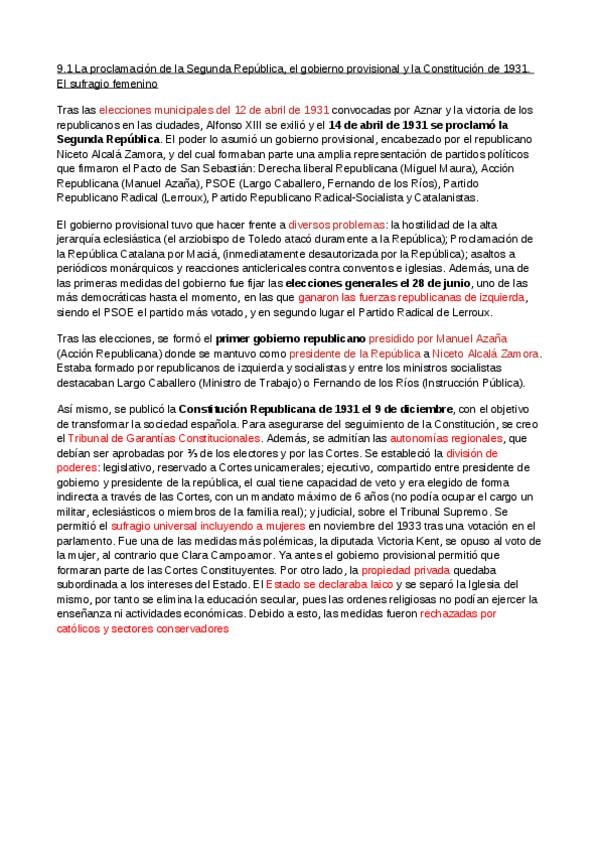 9.1 La proclamación de la Segunda República, el gobierno provisional y la Constitución de 1931. El sufragio femenino

Tras las elecciones municipales del 12 de abril de 1931 convocadas por Aznar y la victoria de los republicanos en las ciudades, Alfonso XIII se exilió y el 14 de abril de 1931 se proclamó la Segunda República. El poder lo asumió un gobierno provisional, encabezado por el republicano Niceto Alcalá Zamora, y del cual formaban parte una amplia representación de partidos políticos que firmaron el Pacto de San Sebastián: Derecha liberal Republicana (Miguel Maura), Acción Republicana (Manuel Azaña), PSOE (Largo Caballero, Fernando de los Ríos), Partido Republicano Radical (Lerroux), Partido Republicano Radical-Socialista y Catalanistas.

El gobierno provisional tuvo que hacer frente a diversos problemas: la hostilidad de la alta jerarquía eclesiástica (el arziobispo de Toledo atacó duramente a la República); Proclamación de la República Catalana por Maciá, (inmediatamente desautorizada por la República); asaltos a periódicos monárquicos y reacciones anticlericales contra conventos e iglesias. Además, una de las primeras medidas del gobierno fue fijar las elecciones generales el 28 de junio, uno de las más democráticas hasta el momento, en las que ganaron las fuerzas republicanas de izquierda, siendo el PSOE el partido más votado, y en segundo lugar el Partido Radical de Lerroux.

Tras las elecciones, se formó el primer gobierno republicano presidido por Manuel Azaña (Acción Republicana) donde se mantuvo como presidente de la República a Niceto Alcalá Zamora. Estaba formado por republicanos de izquierda y socialistas y entre los ministros socialistas destacaban Largo Caballero (Ministro de Trabajo) o Fernando de los Ríos (Instrucción Pública).

Así mismo, se publicó la Constitución Republicana de 1931 el 9 de diciembre, con el objetivo de transformar la sociedad española. Para asegurarse del seguimiento de la Constitución, se creo el Tribunal de Garantías Constitucionales. Además, se admitían las autonomías regionales, que debían ser aprobadas por ⅔ de los electores y por las Cortes. Se estableció la división de poderes: legislativo, reservado a Cortes unicamerales; ejecutivo, compartido entre presidente de gobierno y presidente de la república, el cual tiene capacidad de veto y era elegido de forma indirecta a través de las Cortes, con un mandato máximo de 6 años (no podía ocupar el cargo un militar, eclesiásticos o miembros de la familia real); y judicial, sobre el Tribunal Supremo. Se permitió el sufragio universal incluyendo a mujeres en noviembre del 1933 tras una votación en el parlamento. Fue una de las medidas más polémicas, la diputada Victoria Kent, se opuso al voto de la mujer, al contrario que Clara Campoamor. Ya antes el gobierno provisional permitió que formaran parte de las Cortes Constituyentes. Por otro lado, la propiedad privada quedaba subordinada a los intereses del Estado. El Estado se declaraba laico y se separó la Iglesia del mismo, por tanto se elimina la educación secular, pues las ordenes religiosas no podían ejercer la enseñanza ni actividades económicas. Debido a esto, las medidas fueron rechazadas por católicos y sectores conservadores